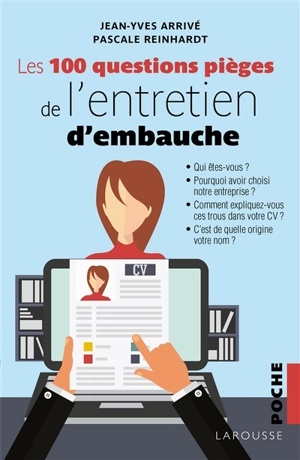 JEAN-YVES ARRIVÉ
PASCALE REINHARDT

Les 100 questions pièges de l'entretien d'embauche

• Qui êtes-vous ?
• Pourquoi avoir choisi notre entreprise ?
• Comment expliquez-vous ces trous dans votre CV ?
• C'est de quelle origine votre nom ?

CV

POCHE

LAROUSSE